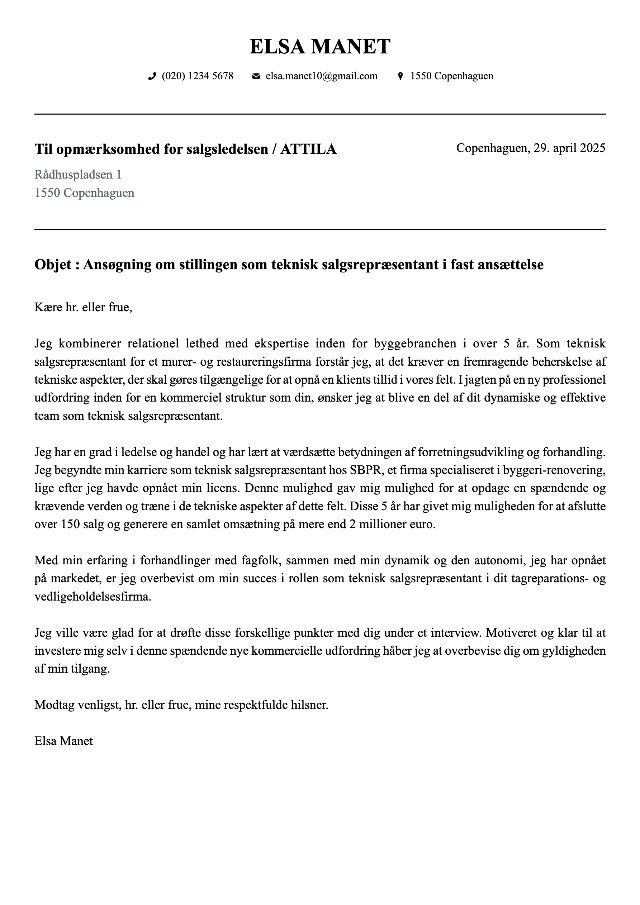 ELSA MANET

(020) 1234 5678   elsa.manet10@gmail.com   1550 Copenhaguen

Til opmærksomhed for salgsledelsen / ATTILA

Copenhaguen, 29. april 2025

Rådhuspladsen 1
1550 Copenhaguen

Objet : Ansøgning om stillingen som teknisk salgsrepræsentant i fast ansættelse

Kære hr. eller frue,

Jeg kombinerer relationel lethed med ekspertise inden for byggebranchen i over 5 år. Som teknisk salgsrepræsentant for et murer- og restaureringsfirma forstår jeg, at det kræver en fremragende beherskelse af tekniske aspekter, der skal gøres tilgængelige for at opnå en klients tillid i vores felt. I jagten på en ny professionel udfordring inden for en kommerciel struktur som din, ønsker jeg at blive en del af dit dynamiske og effektive team som teknisk salgsrepræsentant.

Jeg har en grad i ledelse og handel og har lært at værdsætte betydningen af forretningsudvikling og forhandling. Jeg begyndte min karriere som teknisk salgsrepræsentant hos SBPR, et firma specialiseret i byggeri-renovering, lige efter jeg havde opnået min licens. Denne mulighed gav mig mulighed for at opdage en spændende og krævende verden og træne i de tekniske aspekter af dette felt. Disse 5 år har givet mig muligheden for at afslutte over 150 salg og generere en samlet omsætning på mere end 2 millioner euro.

Med min erfaring i forhandlinger med fagfolk, sammen med min dynamik og den autonomi, jeg har opnået på markedet, er jeg overbevist om min succes i rollen som teknisk salgsrepræsentant i dit tagreparations- og vedligeholdelsesfirma.

Jeg ville være glad for at drøfte disse forskellige punkter med dig under et interview. Motiveret og klar til at investere mig selv i denne spændende nye kommercielle udfordring håber jeg at overbevise dig om gyldigheden af min tilgang.

Modtag venligst, hr. eller frue, mine respektfulde hilsner.

Elsa Manet